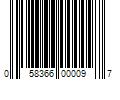 0 58366 00009 7